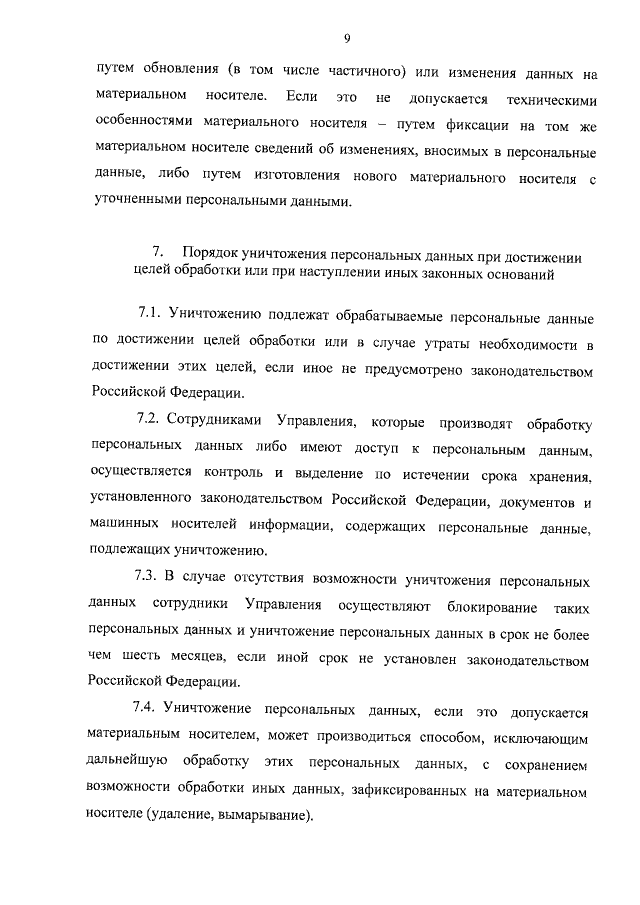 9

путем обновления (в том числе частичного) или изменения данных на материальном носителе. Если это не допускается техническими особенностями материального носителя – путем фиксации на том же материальном носителе сведений об изменениях, вносимых в персональные данные, либо путем изготовления нового материального носителя с уточненными персональными данными.

7. Порядок уничтожения персональных данных при достижении целей обработки или при наступлении иных законных оснований

7.1. Уничтожению подлежат обрабатываемые персональные данные по достижении целей обработки или в случае утраты необходимости в достижении этих целей, если иное не предусмотрено законодательством Российской Федерации.

7.2. Сотрудниками Управления, которые производят обработку персональных данных либо имеют доступ к персональным данным, осуществляется контроль и выделение по истечении срока хранения, установленного законодательством Российской Федерации, документов и машинных носителей информации, содержащих персональные данные, подлежащих уничтожению.

7.3. В случае отсутствия возможности уничтожения персональных данных сотрудники Управления осуществляют блокирование таких персональных данных и уничтожение персональных данных в срок не более чем шесть месяцев, если иной срок не установлен законодательством Российской Федерации.

7.4. Уничтожение персональных данных, если это допускается материальным носителем, может производиться способом, исключающим дальнейшую обработку этих персональных данных, с сохранением возможности обработки иных данных, зафиксированных на материальном носителе (удаление, вымарывание).